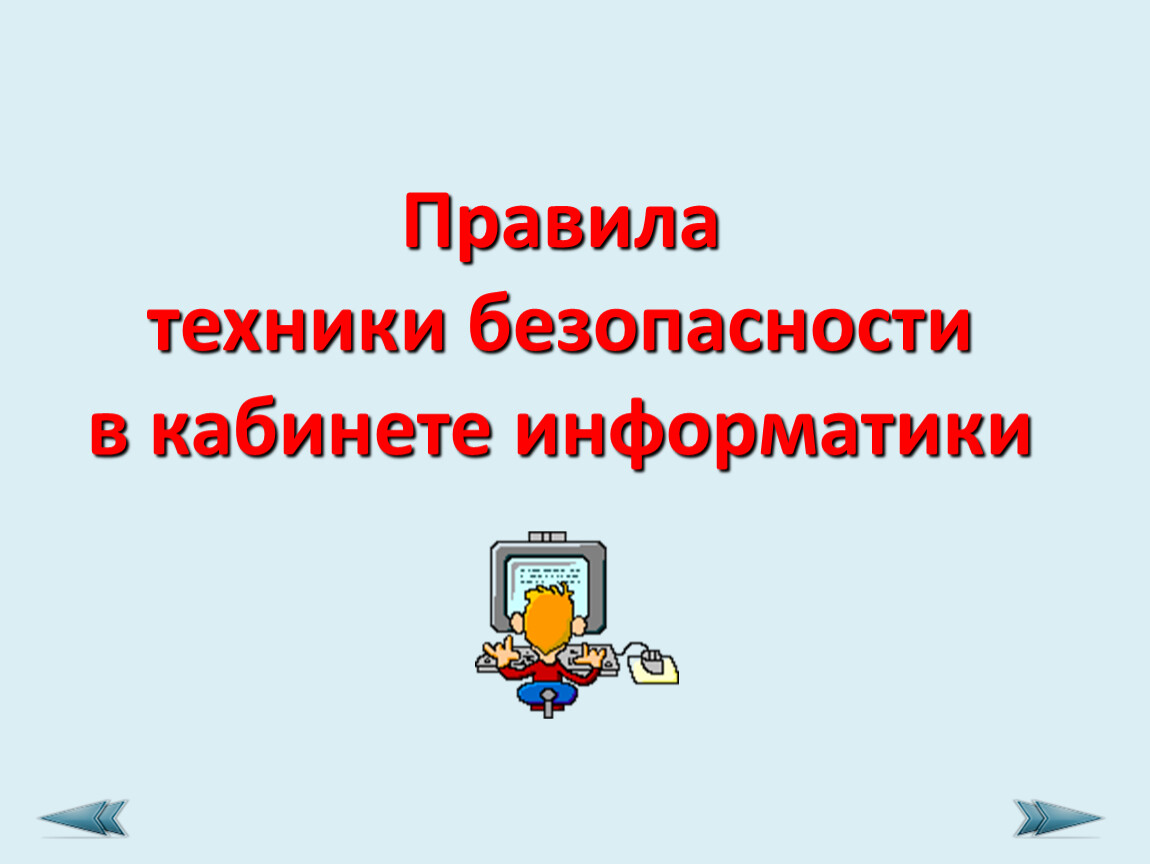 Правила
техники безопасности
в кабинете информатики